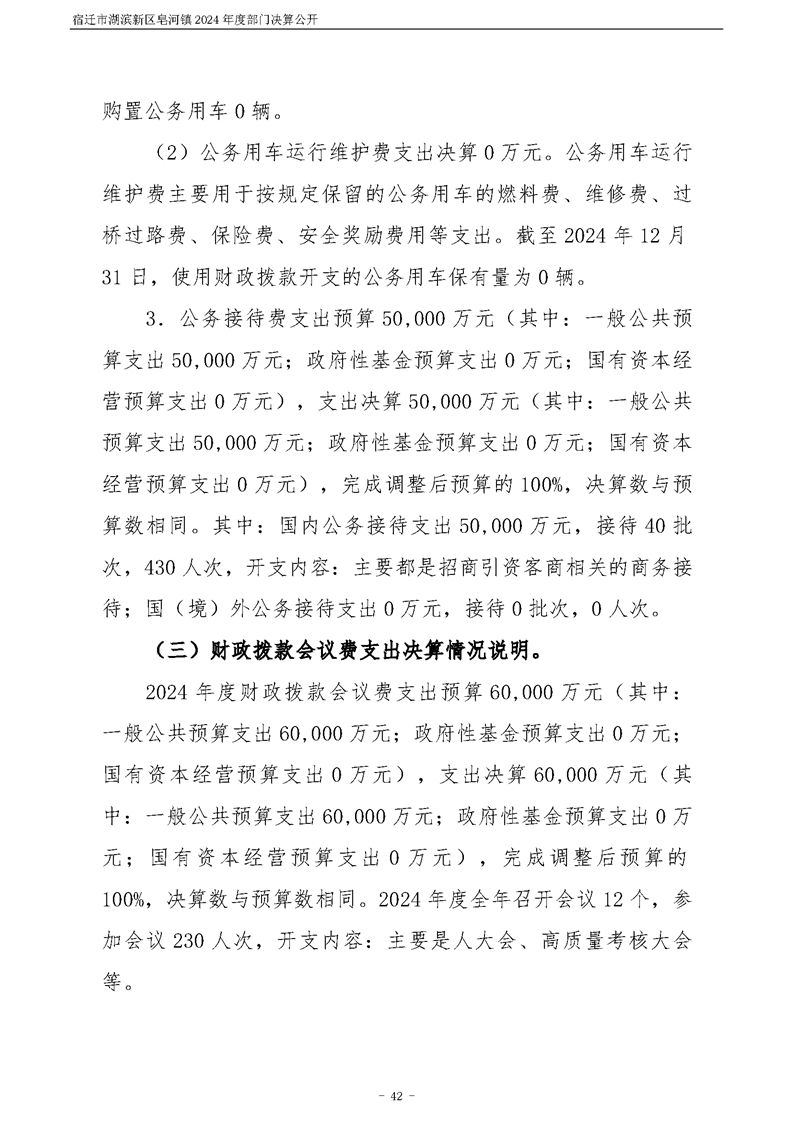 宿迁市湖滨新区皂河镇 2024 年度部门决算公开

购置公务用车 0 辆。

（2）公务用车运行维护费支出决算 0 万元。公务用车运行维护费主要用于按规定保留的公务用车的燃料费、维修费、过桥过路费、保险费、安全奖励费用等支出。截至 2024 年 12 月 31 日，使用财政拨款开支的公务用车保有量为 0 辆。

3．公务接待费支出预算 50,000 万元（其中：一般公共预算支出 50,000 万元；政府性基金预算支出 0 万元；国有资本经营预算支出 0 万元），支出决算 50,000 万元（其中：一般公共预算支出 50,000 万元；政府性基金预算支出 0 万元；国有资本经营预算支出 0 万元），完成调整后预算的 100%，决算数与预算数相同。其中：国内公务接待支出 50,000 万元，接待 40 批次，430 人次，开支内容：主要都是招商引资客商相关的商务接待；国（境）外公务接待支出 0 万元，接待 0 批次，0 人次。

（三）财政拨款会议费支出决算情况说明。

2024 年度财政拨款会议费支出预算 60,000 万元（其中：一般公共预算支出 60,000 万元；政府性基金预算支出 0 万元；国有资本经营预算支出 0 万元），支出决算 60,000 万元（其中：一般公共预算支出 60,000 万元；政府性基金预算支出 0 万元；国有资本经营预算支出 0 万元），完成调整后预算的 100%，决算数与预算数相同。2024 年度全年召开会议 12 个，参加会议 230 人次，开支内容：主要是人大会、高质量考核大会等。

- 42 -